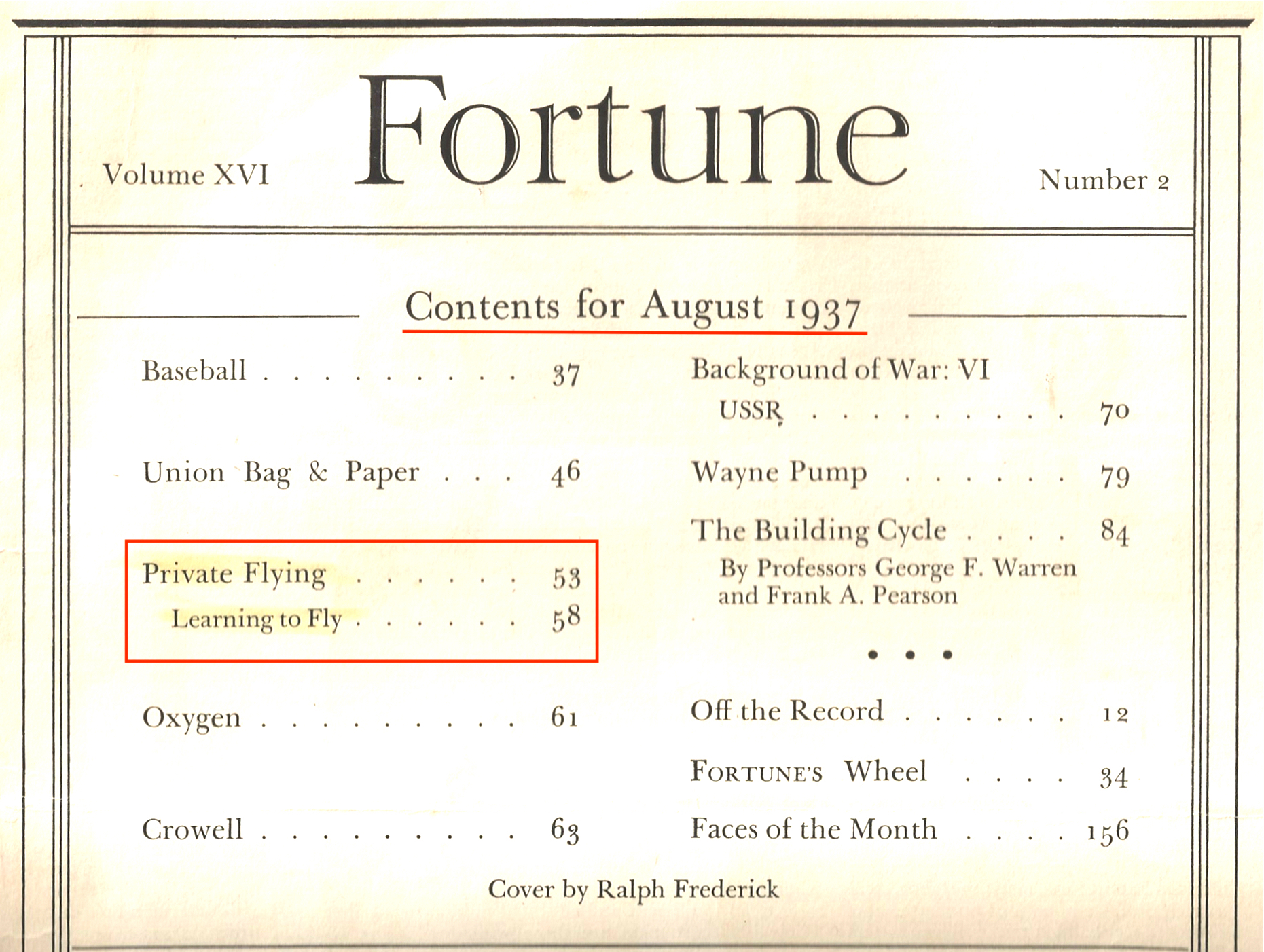 Volume XVI Fortune Number 2

Contents for August 1937

Baseball . . . . . . . . . 37

Union Bag & Paper . . . 46

Private Flying . . . . . . 53
Learning to Fly . . . . . . 58

Oxygen . . . . . . . . . 61

Crowell . . . . . . . . . 63

Background of War: VI
USSR . . . . . . . . . 70

Wayne Pump . . . . . . 79

The Building Cycle . . . . 84
By Professors George F. Warren and Frank A. Pearson

• • •

Off the Record . . . . . . 12

FORTUNE'S Wheel . . . . 34

Faces of the Month . . . . 156

Cover by Ralph Frederick